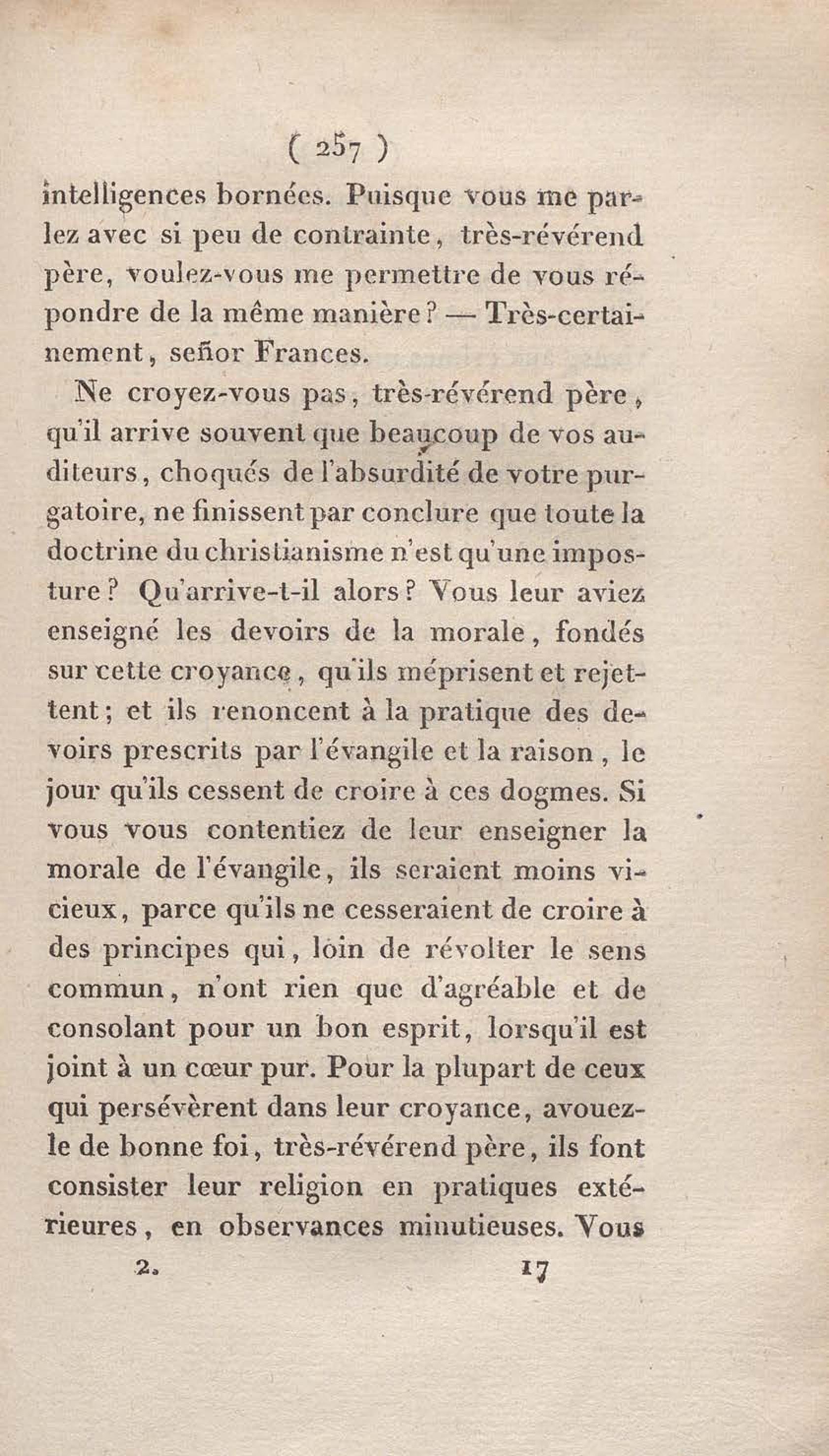 ( 257 )

intelligences bornées. Puisque vous me parlez avec si peu de contrainte, très-révérend père, voulez-vous me permettre de vous répondre de la même manière? — Très-certainement, señor Frances.

Ne croyez-vous pas, très-révérend père, qu'il arrive souvent que beaucoup de vos auditeurs, choqués de l'absurdité de votre purgatoire, ne finissent par conclure que toute la doctrine du christianisme n'est qu'une imposture? Qu'arrive-t-il alors? Vous leur aviez enseigné les devoirs de la morale, fondés sur cette croyance, qu'ils méprisent et rejettent; et ils renoncent à la pratique des devoirs prescrits par l'évangile et la raison, le jour qu'ils cessent de croire à ces dogmes. Si vous vous contentiez de leur enseigner la morale de l'évangile, ils seraient moins vicieux, parce qu'ils ne cesseraient de croire à des principes qui, loin de révolter le sens commun, n'ont rien que d'agréable et de consolant pour un bon esprit, lorsqu'il est joint à un cœur pur. Pour la plupart de ceux qui persévèrent dans leur croyance, avouez-le de bonne foi, très-révérend père, ils font consister leur religion en pratiques extérieures, en observances minutieuses. Vous

2. 17